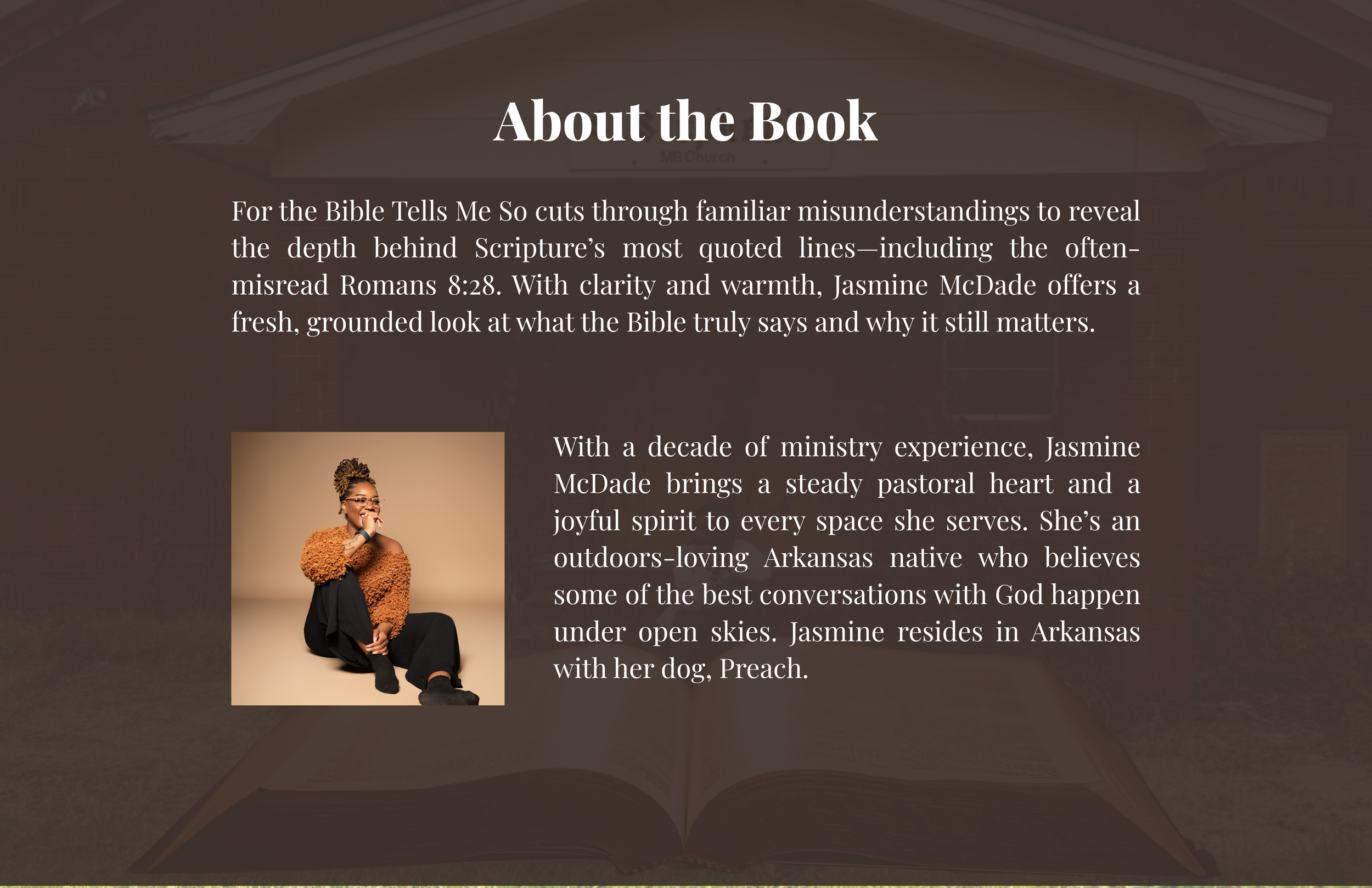 About the Book

For the Bible Tells Me So cuts through familiar misunderstandings to reveal the depth behind Scripture's most quoted lines—including the often-misread Romans 8:28. With clarity and warmth, Jasmine McDade offers a fresh, grounded look at what the Bible truly says and why it still matters.

With a decade of ministry experience, Jasmine McDade brings a steady pastoral heart and a joyful spirit to every space she serves. She's an outdoors-loving Arkansas native who believes some of the best conversations with God happen under open skies. Jasmine resides in Arkansas with her dog, Preach.